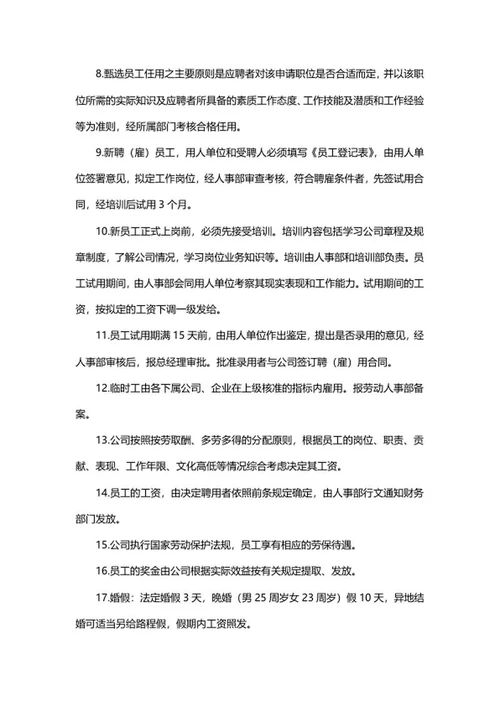 8.甄选员工任用之主要原则是应聘者对该申请职位是否合适而定，并以该职位所需的实际知识及应聘者所具备的素质工作态度、工作技能及潜质和工作经验等为准则，经所属部门考核合格任用。

9.新聘（雇）员工，用人单位和受聘人必须填写《员工登记表》，由用人单位签署意见，拟定工作岗位，经人事部审查考核，符合聘雇条件者，先签试用合同，经培训后试用 3 个月。

10.新员工正式上岗前，必须先接受培训。培训内容包括学习公司章程及规章制度，了解公司情况，学习岗位业务知识等。培训由人事部和培训部负责。员工试用期间，由人事部会同用人单位考察其现实表现和工作能力。试用期间的工资，按拟定的工资下调一级发给。

11.员工试用期满 15 天前，由用人单位作出鉴定，提出是否录用的意见，经人事部审核后，报总经理审批。批准录用者与公司签订聘（雇）用合同。

12.临时工由各下属公司、企业在上级核准的指标内雇用。报劳动人事部备案。

13.公司按照按劳取酬、多劳多得的分配原则，根据员工的岗位、职责、贡献、表现、工作年限、文化高低等情况综合考虑决定其工资。

14.员工的工资，由决定聘用者依照前条规定确定，由人事部行文通知财务部门发放。

15.公司执行国家劳动保护法规，员工享有相应的劳保待遇。

16.员工的奖金由公司根据实际效益按有关规定提取、发放。

17.婚假：法定婚假 3 天，晚婚（男 25 周岁女 23 周岁）假 10 天，异地结婚可适当另给路程假，假期内工资照发。